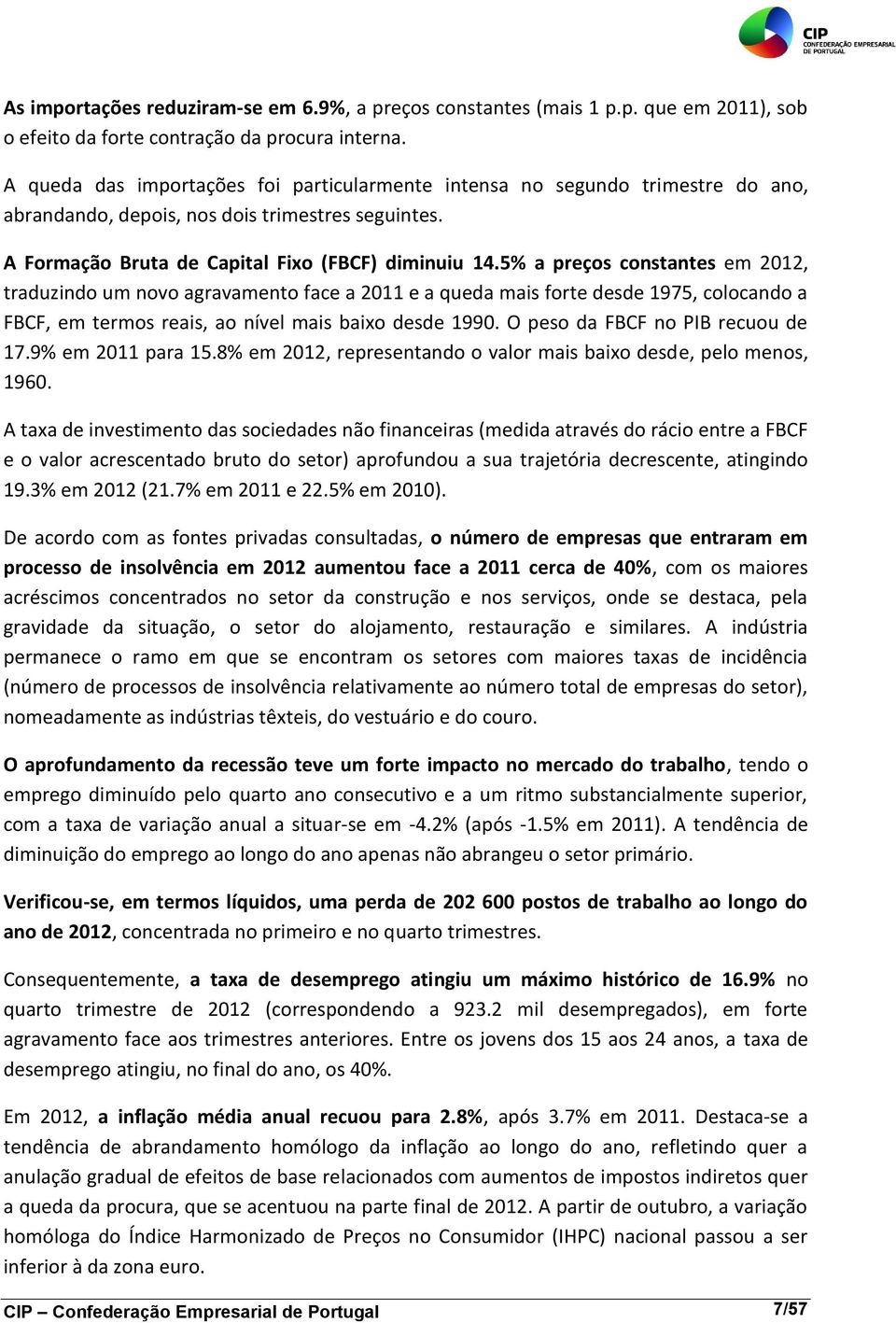 CIP
CONFEDERAÇÃO EMPRESARIAL DE PORTUGAL

As importações reduziram-se em 6.9%, a preços constantes (mais 1 p.p. que em 2011), sob o efeito da forte contração da procura interna.

A queda das importações foi particularmente intensa no segundo trimestre do ano, abrandando, depois, nos dois trimestres seguintes.

A Formação Bruta de Capital Fixo (FBCF) diminuiu 14.5% a preços constantes em 2012, traduzindo um novo agravamento face a 2011 e a queda mais forte desde 1975, colocando a FBCF, em termos reais, ao nível mais baixo desde 1990. O peso da FBCF no PIB recuou de 17.9% em 2011 para 15.8% em 2012, representando o valor mais baixo desde, pelo menos, 1960.

A taxa de investimento das sociedades não financeiras (medida através do rácio entre a FBCF e o valor acrescentado bruto do setor) aprofundou a sua trajetória decrescente, atingindo 19.3% em 2012 (21.7% em 2011 e 22.5% em 2010).

De acordo com as fontes privadas consultadas, o número de empresas que entraram em processo de insolvência em 2012 aumentou face a 2011 cerca de 40%, com os maiores acréscimos concentrados no setor da construção e nos serviços, onde se destaca, pela gravidade da situação, o setor do alojamento, restauração e similares. A indústria permanece o ramo em que se encontram os setores com maiores taxas de incidência (número de processos de insolvência relativamente ao número total de empresas do setor), nomeadamente as indústrias têxteis, do vestuário e do couro.

O aprofundamento da recessão teve um forte impacto no mercado do trabalho, tendo o emprego diminuído pelo quarto ano consecutivo e a um ritmo substancialmente superior, com a taxa de variação anual a situar-se em -4.2% (após -1.5% em 2011). A tendência de diminuição do emprego ao longo do ano apenas não abrangeu o setor primário.

Verificou-se, em termos líquidos, uma perda de 202 600 postos de trabalho ao longo do ano de 2012, concentrada no primeiro e no quarto trimestres.

Consequentemente, a taxa de desemprego atingiu um máximo histórico de 16.9% no quarto trimestre de 2012 (correspondendo a 923.2 mil desempregados), em forte agravamento face aos trimestres anteriores. Entre os jovens dos 15 aos 24 anos, a taxa de desemprego atingiu, no final do ano, os 40%.

Em 2012, a inflação média anual recuou para 2.8%, após 3.7% em 2011. Destaca-se a tendência de abrandamento homólogo da inflação ao longo do ano, refletindo quer a anulação gradual de efeitos de base relacionados com aumentos de impostos indiretos quer a queda da procura, que se acentuou na parte final de 2012. A partir de outubro, a variação homóloga do Índice Harmonizado de Preços no Consumidor (IHPC) nacional passou a ser inferior à da zona euro.

CIP – Confederação Empresarial de Portugal 7/57